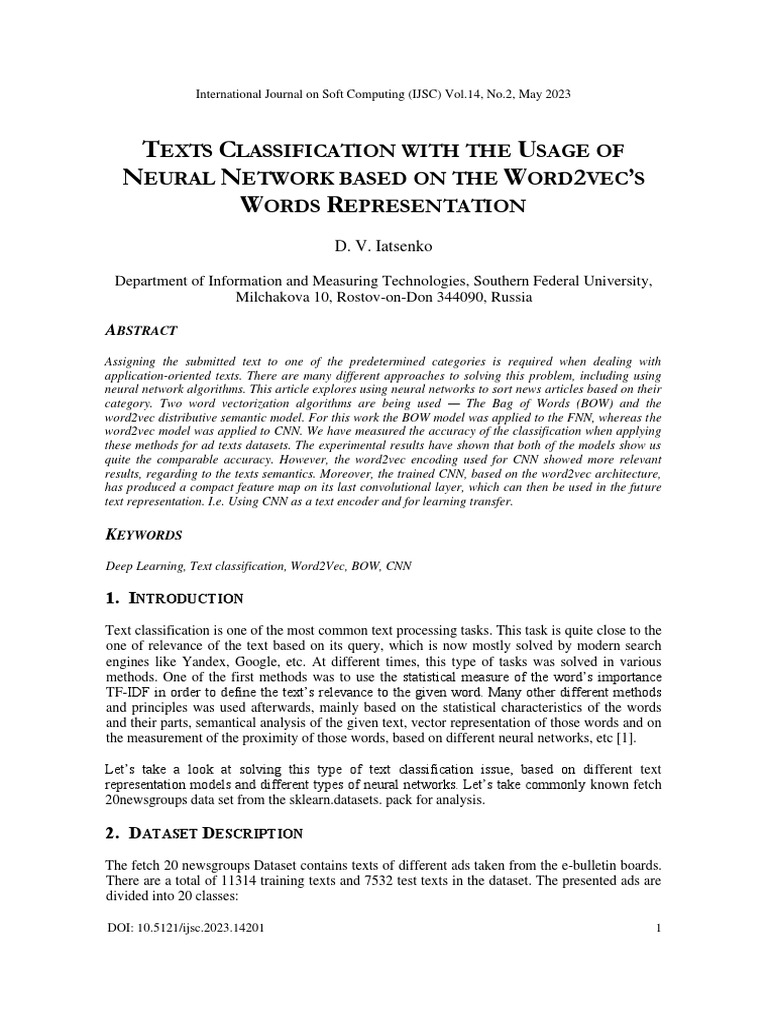 International Journal on Soft Computing (IJSC) Vol.14, No.2, May 2023

TEXTS CLASSIFICATION WITH THE USAGE OF NEURAL NETWORK BASED ON THE WORD2VEC'S WORDS REPRESENTATION

D. V. Iatsenko

Department of Information and Measuring Technologies, Southern Federal University, Milchakova 10, Rostov-on-Don 344090, Russia

ABSTRACT

Assigning the submitted text to one of the predetermined categories is required when dealing with application-oriented texts. There are many different approaches to solving this problem, including using neural network algorithms. This article explores using neural networks to sort news articles based on their category. Two word vectorization algorithms are being used — The Bag of Words (BOW) and the word2vec distributive semantic model. For this work the BOW model was applied to the FNN, whereas the word2vec model was applied to CNN. We have measured the accuracy of the classification when applying these methods for ad texts datasets. The experimental results have shown that both of the models show us quite the comparable accuracy. However, the word2vec encoding used for CNN showed more relevant results, regarding to the texts semantics. Moreover, the trained CNN, based on the word2vec architecture, has produced a compact feature map on its last convolutional layer, which can then be used in the future text representation. I.e. Using CNN as a text encoder and for learning transfer.

KEYWORDS

Deep Learning, Text classification, Word2Vec, BOW, CNN

1. INTRODUCTION

Text classification is one of the most common text processing tasks. This task is quite close to the one of relevance of the text based on its query, which is now mostly solved by modern search engines like Yandex, Google, etc. At different times, this type of tasks was solved in various methods. One of the first methods was to use the statistical measure of the word's importance TF-IDF in order to define the text's relevance to the given word. Many other different methods and principles was used afterwards, mainly based on the statistical characteristics of the words and their parts, semantical analysis of the given text, vector representation of those words and on the measurement of the proximity of those words, based on different neural networks, etc [1].

Let's take a look at solving this type of text classification issue, based on different text representation models and different types of neural networks. Let's take commonly known fetch 20newsgroups data set from the sklearn.datasets. pack for analysis.

2. DATASET DESCRIPTION

The fetch 20 newsgroups Dataset contains texts of different ads taken from the e-bulletin boards. There are a total of 11314 training texts and 7532 test texts in the dataset. The presented ads are divided into 20 classes:

DOI: 10.5121/ijsc.2023.14201

1